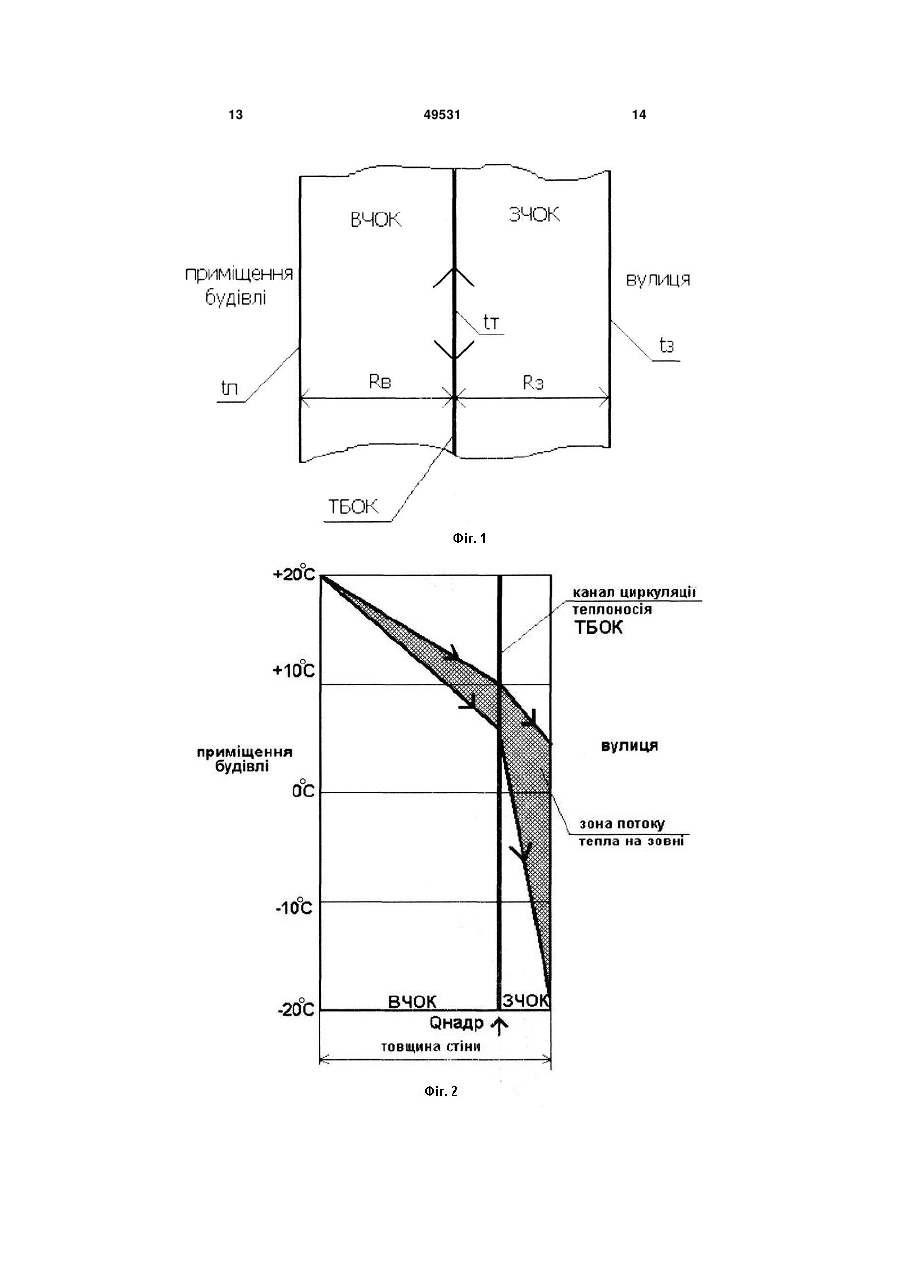 13 49531 14

ВЧОК

ЗЧОК

приміщення будівлі

вулиця

tт

tз

tп

Rв

Rз

ТБОК

Фіг. 1

+20°C

+10°C

0°C

-10°C

-20°C

канал циркуляції теплоносія ТБОК

приміщення будівлі

вулиця

зона потоку тепла на зовні

ВЧОК

ЗЧОК

Qнадр

товщина стіни

Фіг. 2